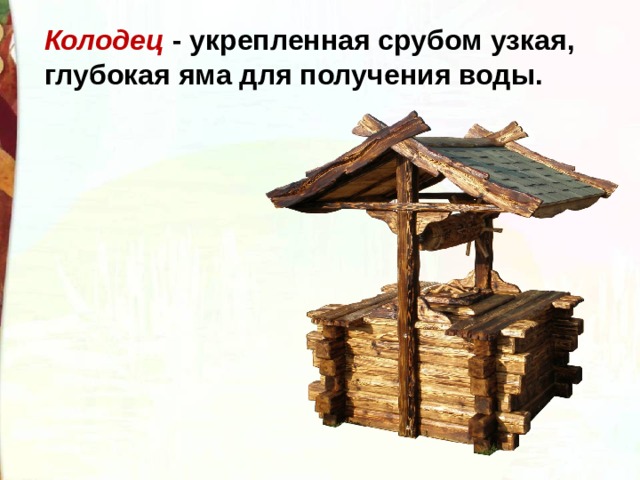 Колодец - укрепленная срубом узкая, глубокая яма для получения воды.